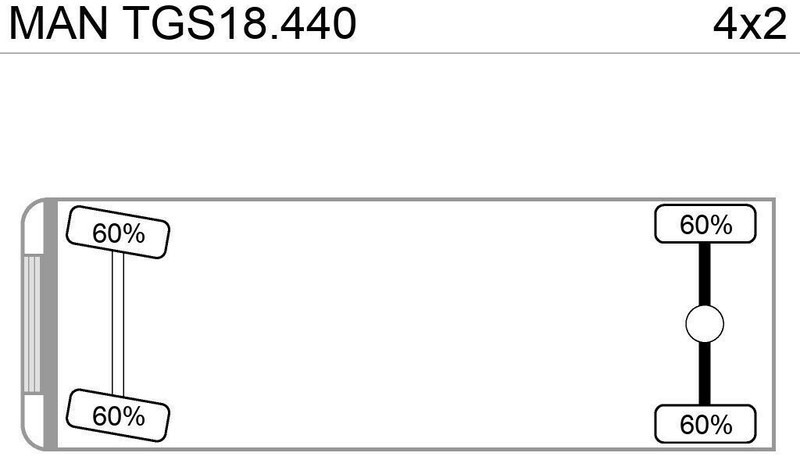 MAN TGS18.440

4x2

60%

60%

60%

60%